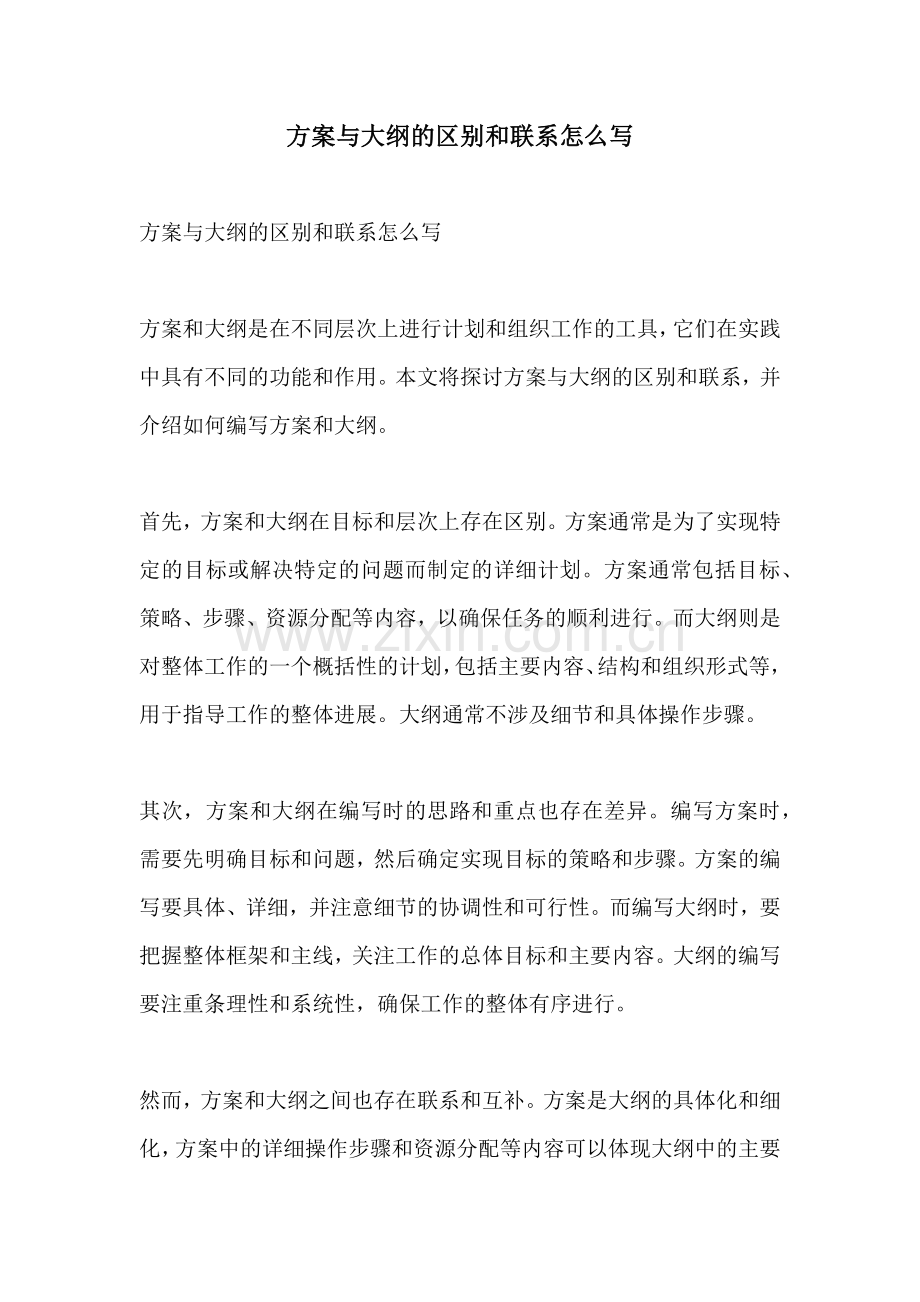 方案与大纲的区别和联系怎么写

方案与大纲的区别和联系怎么写

方案和大纲是在不同层次上进行计划和组织工作的工具，它们在实践中具有不同的功能和作用。本文将探讨方案与大纲的区别和联系，并介绍如何编写方案和大纲。

首先，方案和大纲在目标和层次上存在区别。方案通常是为了实现特定的目标或解决特定的问题而制定的详细计划。方案通常包括目标、策略、步骤、资源分配等内容，以确保任务的顺利进行。而大纲则是对整体工作的一个概括性的计划，包括主要内容、结构和组织形式等，用于指导工作的整体进展。大纲通常不涉及细节和具体操作步骤。

其次，方案和大纲在编写时的思路和重点也存在差异。编写方案时，需要先明确目标和问题，然后确定实现目标的策略和步骤。方案的编写要具体、详细，并注意细节的协调性和可行性。而编写大纲时，要把握整体框架和主线，关注工作的总体目标和主要内容。大纲的编写要注重条理性和系统性，确保工作的整体有序进行。

然而，方案和大纲之间也存在联系和互补。方案是大纲的具体化和细化，方案中的详细操作步骤和资源分配等内容可以体现大纲中的主要

www.zixin.com.cn